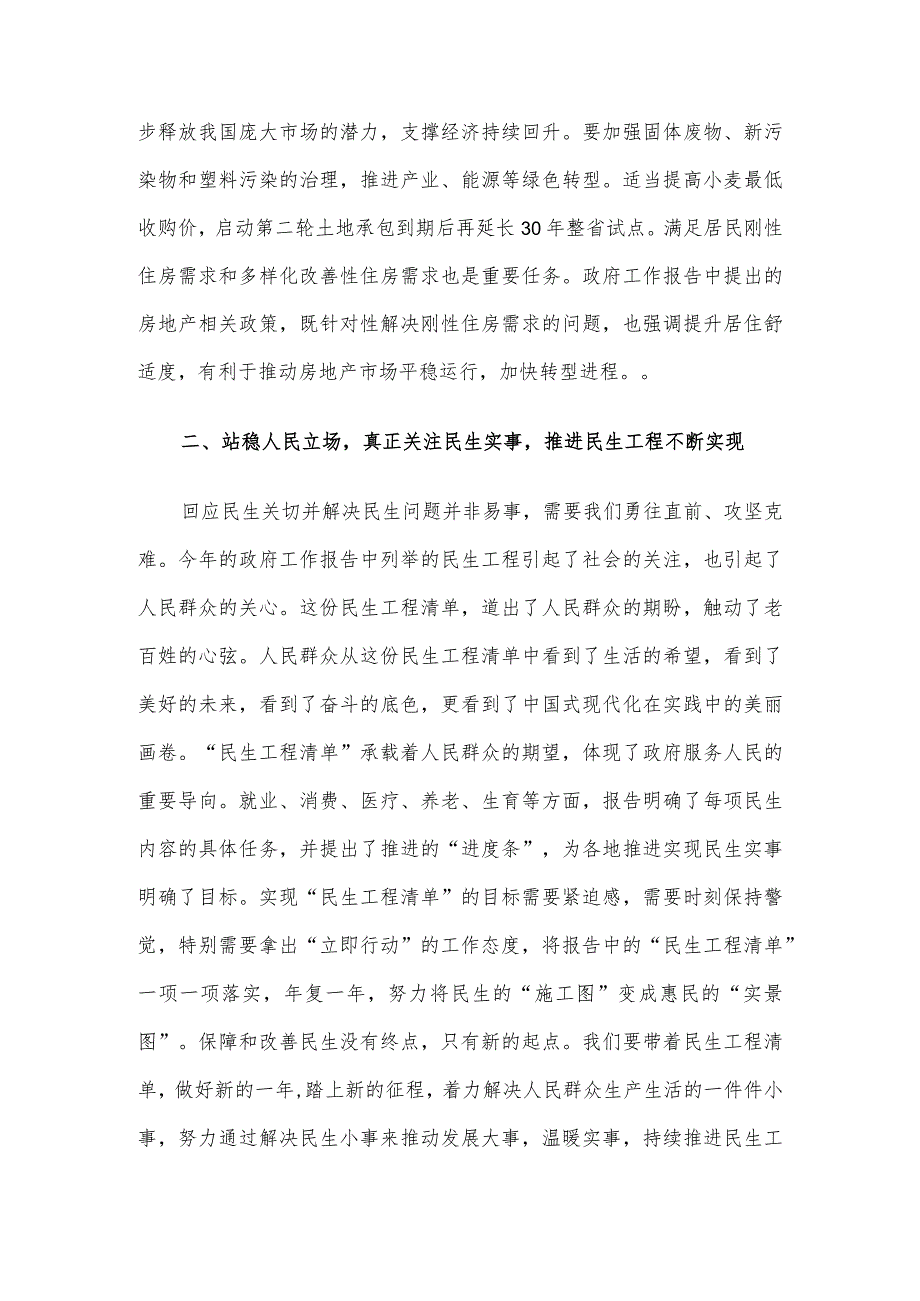 步释放我国庞大市场的潜力，支撑经济持续回升。要加强固体废物、新污染物和塑料污染的治理，推进产业、能源等绿色转型。适当提高小麦最低收购价，启动第二轮土地承包到期后再延长30年整省试点。满足居民刚性住房需求和多样化改善性住房需求也是重要任务。政府工作报告中提出的房地产相关政策，既针对性解决刚性住房需求的问题，也强调提升居住舒适度，有利于推动房地产市场平稳运行，加快转型进程。。

二、站稳人民立场，真正关注民生实事，推进民生工程不断实现

回应民生关切并解决民生问题并非易事，需要我们勇往直前、攻坚克难。今年的政府工作报告中列举的民生工程引起了社会的关注，也引起了人民群众的关心。这份民生工程清单，道出了人民群众的期盼，触动了老百姓的心弦。人民群众从这份民生工程清单中看到了生活的希望，看到了美好的未来，看到了奋斗的底色，更看到了中国式现代化在实践中的美丽画卷。“民生工程清单”承载着人民群众的期望，体现了政府服务人民的重要导向。就业、消费、医疗、养老、生育等方面，报告明确了每项民生内容的具体任务，并提出了推进的“进度条”，为各地推进实现民生实事明确了目标。实现“民生工程清单”的目标需要紧迫感，需要时刻保持警觉，特别需要拿出“立即行动”的工作态度，将报告中的“民生工程清单”一项一项落实，年复一年，努力将民生的“施工图”变成惠民的“实景图”。保障和改善民生没有终点，只有新的起点。我们要带着民生工程清单，做好新的一年，踏上新的征程，着力解决人民群众生产生活的一件件小事，努力通过解决民生小事来推动发展大事，温暖实事，持续推进民生工